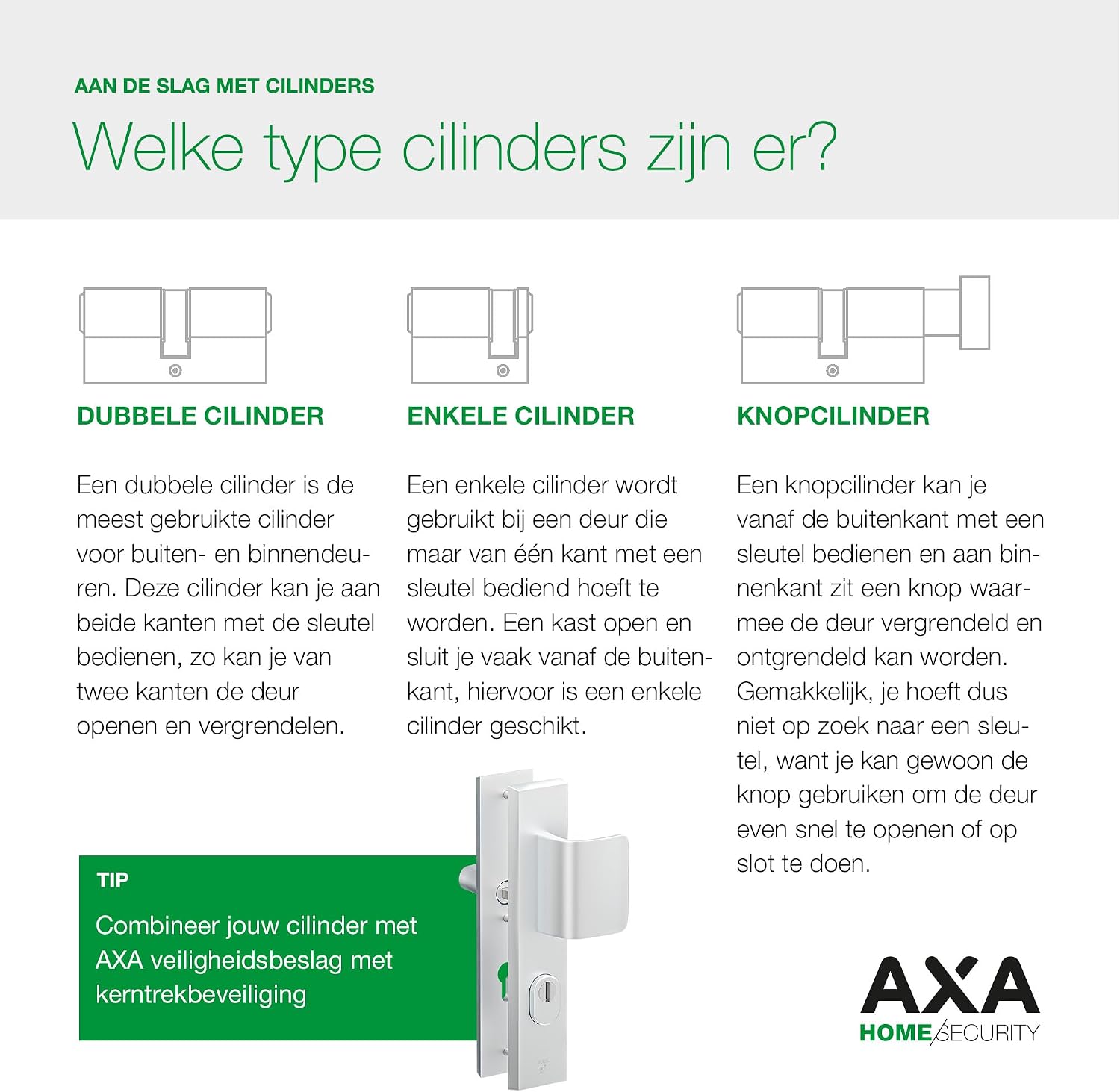 AAN DE SLAG MET CILINDERS

Welke type cilinders zijn er?

DUBBELE CILINDER

Een dubbele cilinder is de meest gebruikte cilinder voor buiten- en binnendeuren. Deze cilinder kan je aan beide kanten met de sleutel bedienen, zo kan je van twee kanten de deur openen en vergrendelen.

ENKELE CILINDER

Een enkele cilinder wordt gebruikt bij een deur die maar van één kant met een sleutel bediend hoeft te worden. Een kast open en sluit je vaak vanaf de buitenkant, hiervoor is een enkele cilinder geschikt.

KNOPCILINDER

Een knopcilinder kan je vanaf de buitenkant met een sleutel bedienen en aan binnenkant zit een knop waarmee de deur vergrendeld en ontgrendeld kan worden. Gemakkelijk, je hoeft dus niet op zoek naar een sleutel, want je kan gewoon de knop gebruiken om de deur even snel te openen of op slot te doen.

TIP

Combineer jouw cilinder met AXA veiligheidsbeslag met kerntrekbeveiliging

AXA
HOME SECURITY